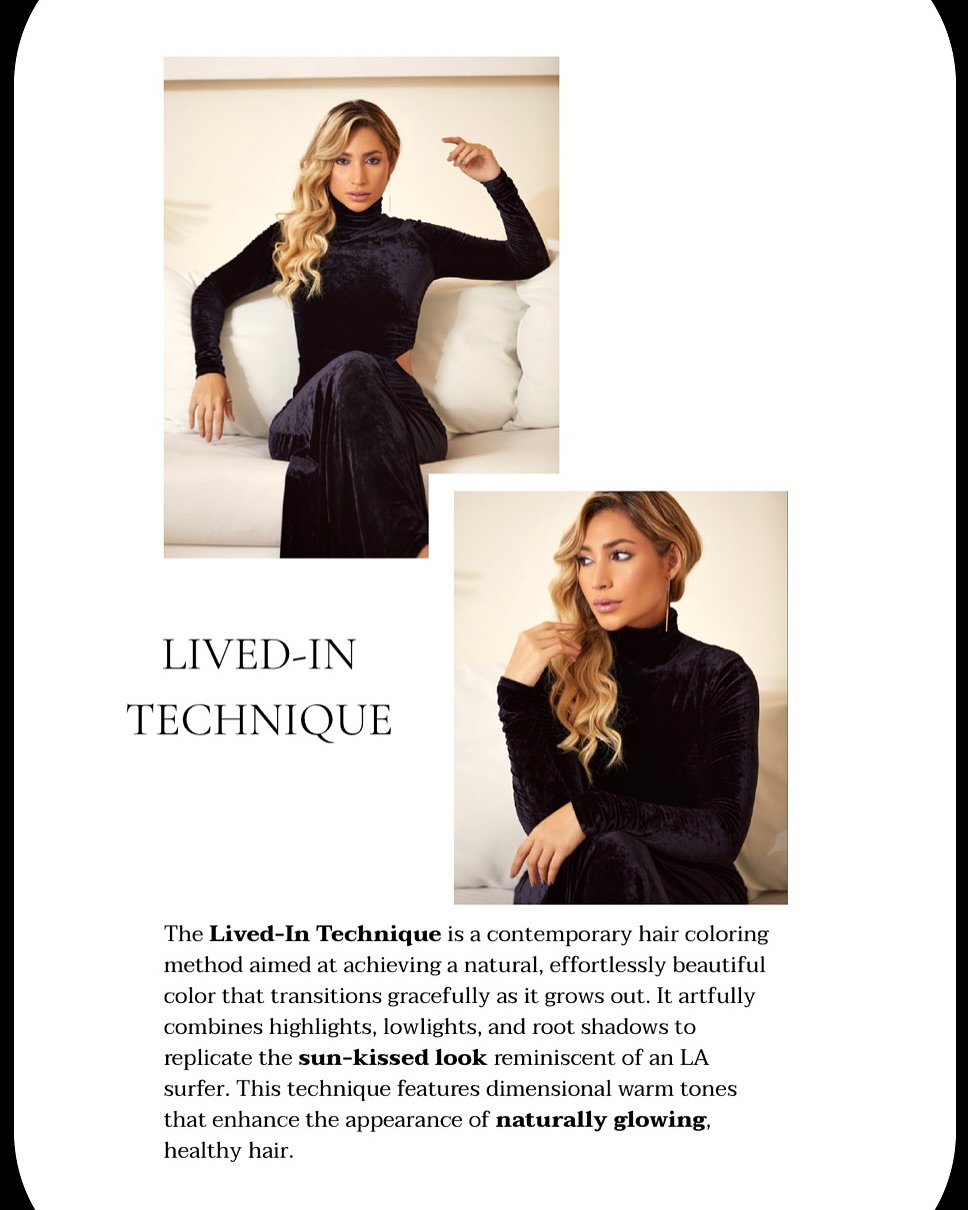 LIVED-IN
TECHNIQUE

The Lived-In Technique is a contemporary hair coloring method aimed at achieving a natural, effortlessly beautiful color that transitions gracefully as it grows out. It artfully combines highlights, lowlights, and root shadows to replicate the sun-kissed look reminiscent of an LA surfer. This technique features dimensional warm tones that enhance the appearance of naturally glowing, healthy hair.